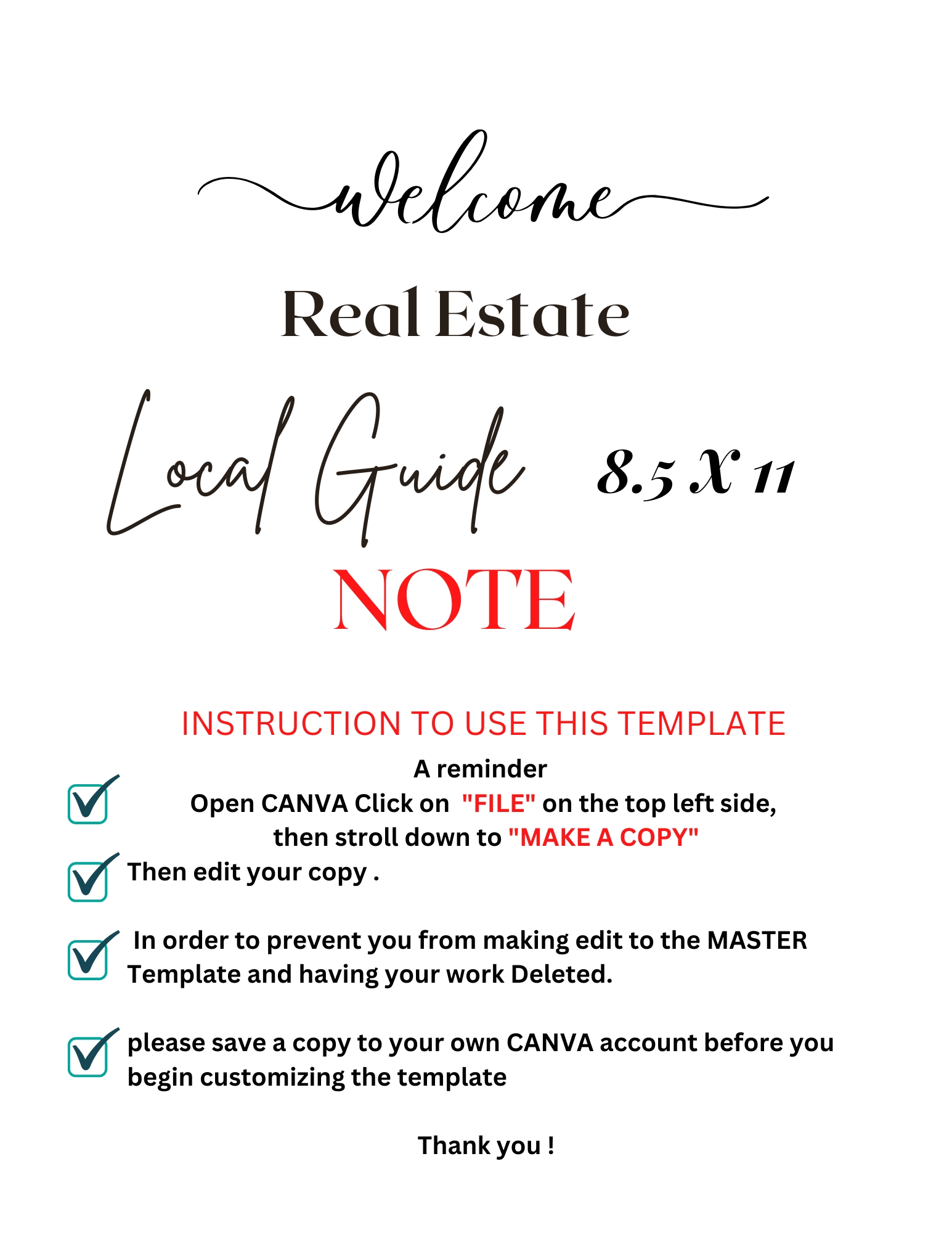 welcome

Real Estate

Local Guide 8.5 X 11

NOTE

INSTRUCTION TO USE THIS TEMPLATE

A reminder

Open CANVA Click on "FILE" on the top left side, then stroll down to "MAKE A COPY"

Then edit your copy .

In order to prevent you from making edit to the MASTER Template and having your work Deleted.

please save a copy to your own CANVA account before you begin customizing the template

Thank you !